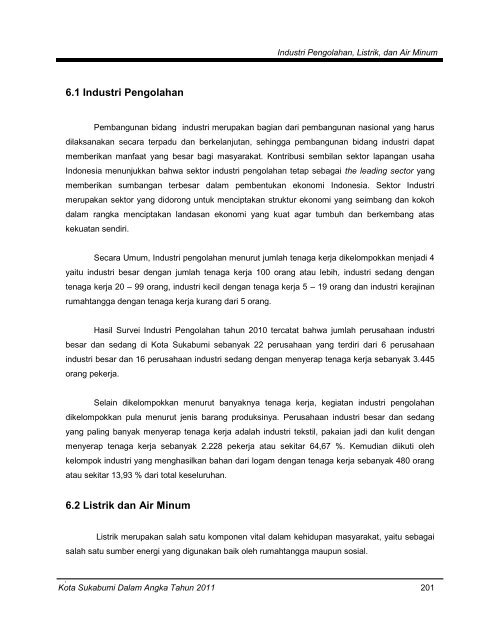 Industri Pengolahan, Listrik, dan Air Minum

6.1 Industri Pengolahan

Pembangunan bidang industri merupakan bagian dari pembangunan nasional yang harus dilaksanakan secara terpadu dan berkelanjutan, sehingga pembangunan bidang industri dapat memberikan manfaat yang besar bagi masyarakat. Kontribusi sembilan sektor lapangan usaha Indonesia menunjukkan bahwa sektor industri pengolahan tetap sebagai the leading sector yang memberikan sumbangan terbesar dalam pembentukan ekonomi Indonesia. Sektor Industri merupakan sektor yang didorong untuk menciptakan struktur ekonomi yang seimbang dan kokoh dalam rangka menciptakan landasan ekonomi yang kuat agar tumbuh dan berkembang atas kekuatan sendiri.

Secara Umum, Industri pengolahan menurut jumlah tenaga kerja dikelompokkan menjadi 4 yaitu industri besar dengan jumlah tenaga kerja 100 orang atau lebih, industri sedang dengan tenaga kerja 20 – 99 orang, industri kecil dengan tenaga kerja 5 – 19 orang dan industri kerajinan rumahtangga dengan tenaga kerja kurang dari 5 orang.

Hasil Survei Industri Pengolahan tahun 2010 tercatat bahwa jumlah perusahaan industri besar dan sedang di Kota Sukabumi sebanyak 22 perusahaan yang terdiri dari 6 perusahaan industri besar dan 16 perusahaan industri sedang dengan menyerap tenaga kerja sebanyak 3.445 orang pekerja.

Selain dikelompokkan menurut banyaknya tenaga kerja, kegiatan industri pengolahan dikelompokkan pula menurut jenis barang produksinya. Perusahaan industri besar dan sedang yang paling banyak menyerap tenaga kerja adalah industri tekstil, pakaian jadi dan kulit dengan menyerap tenaga kerja sebanyak 2.228 pekerja atau sekitar 64,67 %. Kemudian diikuti oleh kelompok industri yang menghasilkan bahan dari logam dengan tenaga kerja sebanyak 480 orang atau sekitar 13,93 % dari total keseluruhan.

6.2 Listrik dan Air Minum

Listrik merupakan salah satu komponen vital dalam kehidupan masyarakat, yaitu sebagai salah satu sumber energi yang digunakan baik oleh rumahtangga maupun sosial.

Kota Sukabumi Dalam Angka Tahun 2011 201